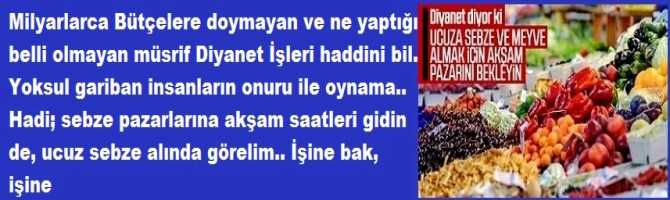 Milyarlarca Bütçelere doymayan ve ne yaptığı belli olmayan müsrif Diyanet İşleri haddini bil. Yoksul gariban insanların onuru ile oynama.. Hadi; sebze pazarlarına akşam saatleri gidin de, ucuz sebze alında görelim.. İşine bak, işine

Diyanet diyor ki
UCUZA SEBZE VE MEYVE ALMAK İÇİN AKŞAM PAZARINI BEKLEYİN